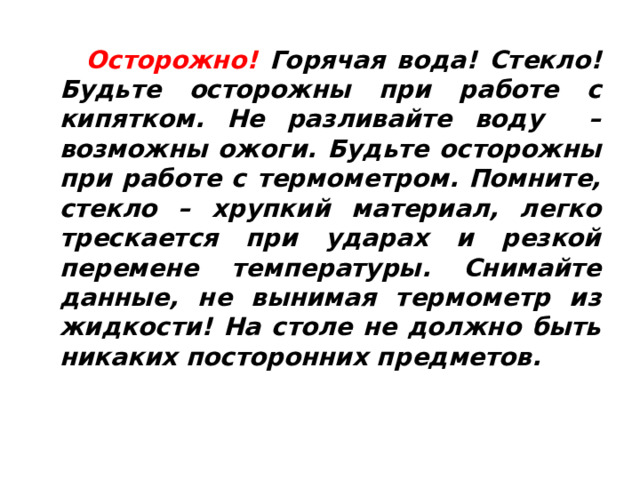 Осторожно! Горячая вода! Стекло! Будьте осторожны при работе с кипятком. Не разливайте воду – возможны ожоги. Будьте осторожны при работе с термометром. Помните, стекло – хрупкий материал, легко трескается при ударах и резкой перемене температуры. Снимайте данные, не вынимая термометр из жидкости! На столе не должно быть никаких посторонних предметов.